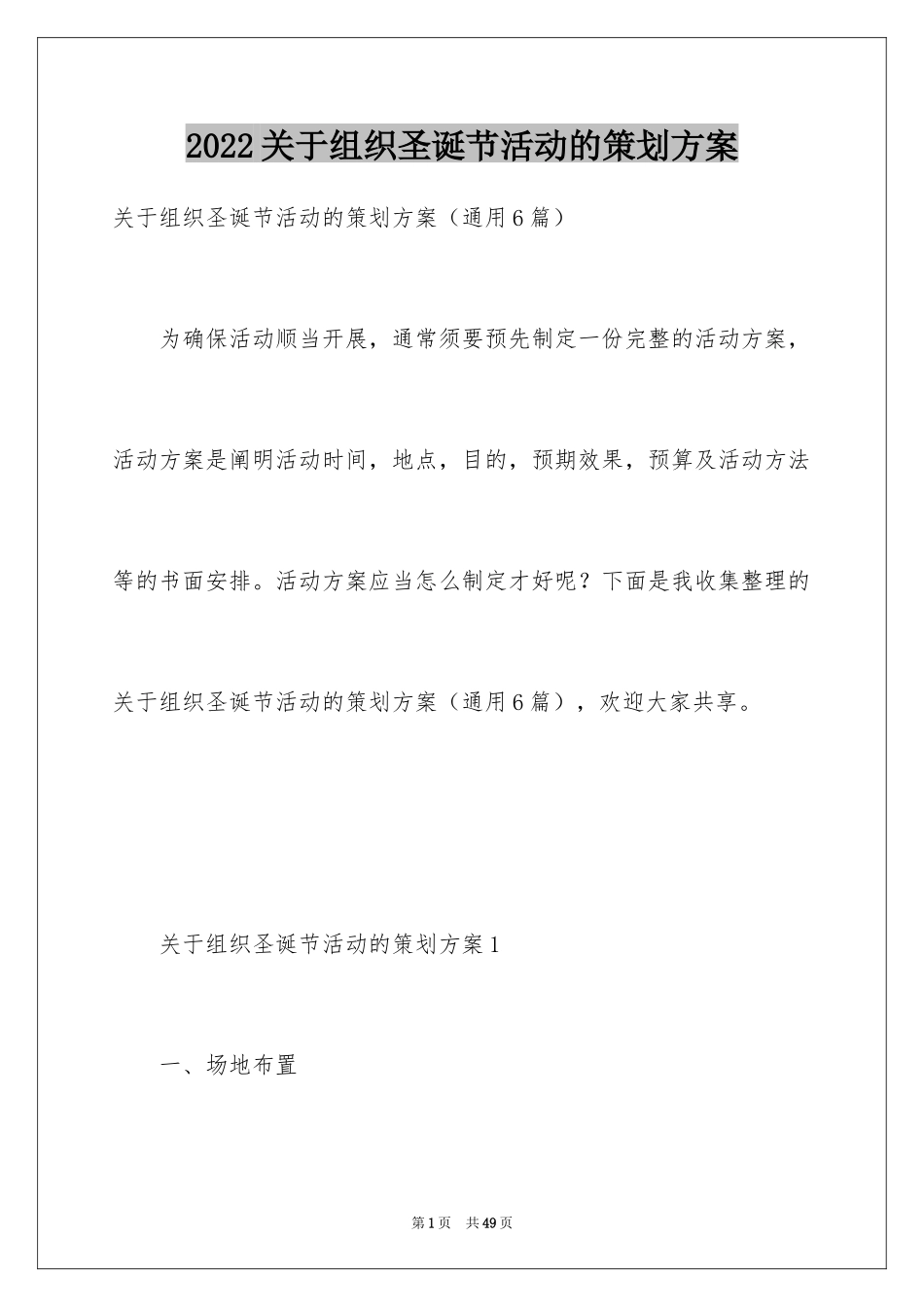 2022关于组织圣诞节活动的策划方案

关于组织圣诞节活动的策划方案（通用6篇）

为确保活动顺当开展，通常须要预先制定一份完整的活动方案，活动方案是阐明活动时间，地点，目的，预期效果，预算及活动方法等的书面安排。活动方案应当怎么制定才好呢？下面是我收集整理的关于组织圣诞节活动的策划方案（通用6篇），欢迎大家共享。

关于组织圣诞节活动的策划方案1

一、场地布置

第1页 共49页